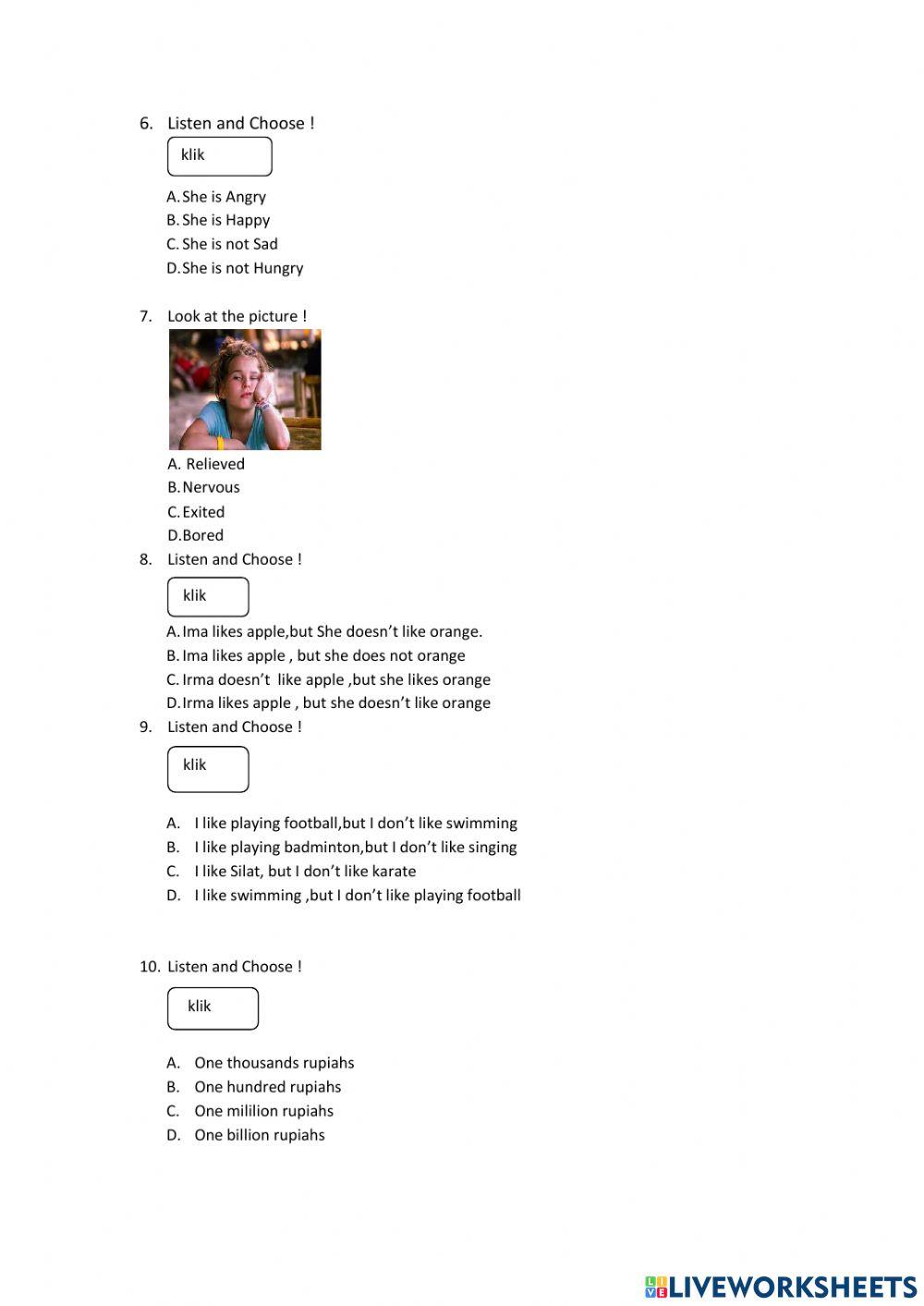 6. Listen and Choose !

klik

A. She is Angry
B. She is Happy
C. She is not Sad
D. She is not Hungry

7. Look at the picture !

A. Relieved
B. Nervous
C. Exited
D. Bored

8. Listen and Choose !

klik

A. Ima likes apple,but She doesn't like orange.
B. Ima likes apple , but she does not orange
C. Irma doesn't like apple ,but she likes orange
D. Irma likes apple , but she doesn't like orange

9. Listen and Choose !

klik

A. I like playing football,but I don't like swimming
B. I like playing badminton,but I don't like singing
C. I like Silat, but I don't like karate
D. I like swimming ,but I don't like playing football

10. Listen and Choose !

klik

A. One thousands rupiahs
B. One hundred rupiahs
C. One mililion rupiahs
D. One billion rupiahs

LIVEWORKSHEETS